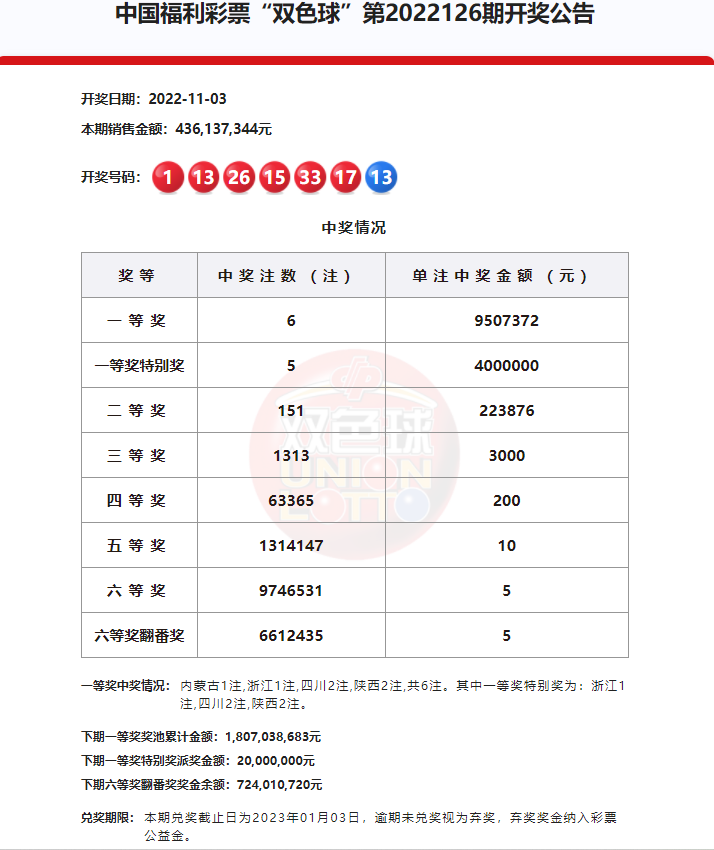 中国福利彩票“双色球”第2022126期开奖公告

开奖日期：2022-11-03

本期销售金额：436,137,344元

开奖号码：1 13 26 15 33 17 13

中奖情况

| 奖等 | 中奖注数（注） | 单注中奖金额（元） |
|---|---|---|
| 一等奖 | 6 | 9507372 |
| 一等奖特别奖 | 5 | 4000000 |
| 二等奖 | 151 | 223876 |
| 三等奖 | 1313 | 3000 |
| 四等奖 | 63365 | 200 |
| 五等奖 | 1314147 | 10 |
| 六等奖 | 9746531 | 5 |
| 六等奖翻番奖 | 6612435 | 5 |

双色球 UNION LOTTO

一等奖中奖情况：内蒙古1注,浙江1注,四川2注,陕西2注,共6注。其中一等奖特别奖为：浙江1注,四川2注,陕西2注。

下期一等奖奖池累计金额：1,807,038,683元

下期一等奖特别奖派奖金额：20,000,000元

下期六等奖翻番奖奖金余额：724,010,720元

兑奖期限：本期兑奖截止日为2023年01月03日，逾期未兑奖视为弃奖，弃奖奖金纳入彩票公益金。